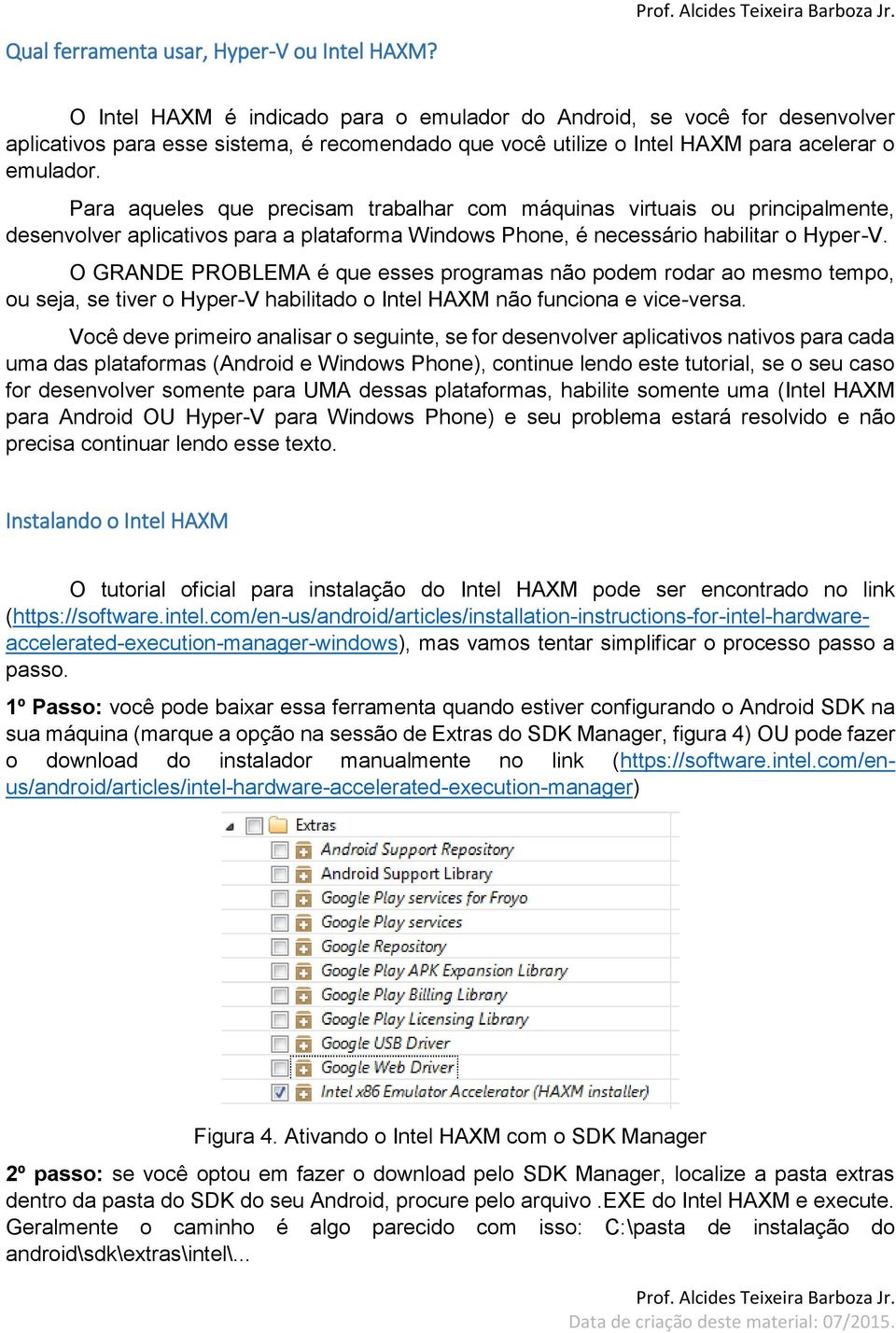 Prof. Alcides Teixeira Barboza Jr.

Qual ferramenta usar, Hyper-V ou Intel HAXM?

O Intel HAXM é indicado para o emulador do Android, se você for desenvolver aplicativos para esse sistema, é recomendado que você utilize o Intel HAXM para acelerar o emulador.

Para aqueles que precisam trabalhar com máquinas virtuais ou principalmente, desenvolver aplicativos para a plataforma Windows Phone, é necessário habilitar o Hyper-V.

O GRANDE PROBLEMA é que esses programas não podem rodar ao mesmo tempo, ou seja, se tiver o Hyper-V habilitado o Intel HAXM não funciona e vice-versa.

Você deve primeiro analisar o seguinte, se for desenvolver aplicativos nativos para cada uma das plataformas (Android e Windows Phone), continue lendo este tutorial, se o seu caso for desenvolver somente para UMA dessas plataformas, habilite somente uma (Intel HAXM para Android OU Hyper-V para Windows Phone) e seu problema estará resolvido e não precisa continuar lendo esse texto.

Instalando o Intel HAXM

O tutorial oficial para instalação do Intel HAXM pode ser encontrado no link (https://software.intel.com/en-us/android/articles/installation-instructions-for-intel-hardware-accelerated-execution-manager-windows), mas vamos tentar simplificar o processo passo a passo.

1º Passo: você pode baixar essa ferramenta quando estiver configurando o Android SDK na sua máquina (marque a opção na sessão de Extras do SDK Manager, figura 4) OU pode fazer o download do instalador manualmente no link (https://software.intel.com/en-us/android/articles/intel-hardware-accelerated-execution-manager)

Extras
Android Support Repository
Android Support Library
Google Play services for Froyo
Google Play services
Google Repository
Google Play APK Expansion Library
Google Play Billing Library
Google Play Licensing Library
Google USB Driver
Google Web Driver
Intel x86 Emulator Accelerator (HAXM installer)

Figura 4. Ativando o Intel HAXM com o SDK Manager

2º passo: se você optou em fazer o download pelo SDK Manager, localize a pasta extras dentro da pasta do SDK do seu Android, procure pelo arquivo .EXE do Intel HAXM e execute. Geralmente o caminho é algo parecido com isso: C:\pasta de instalação do android\sdk\extras\intel\...

Prof. Alcides Teixeira Barboza Jr.
Data de criação deste material: 07/2015.